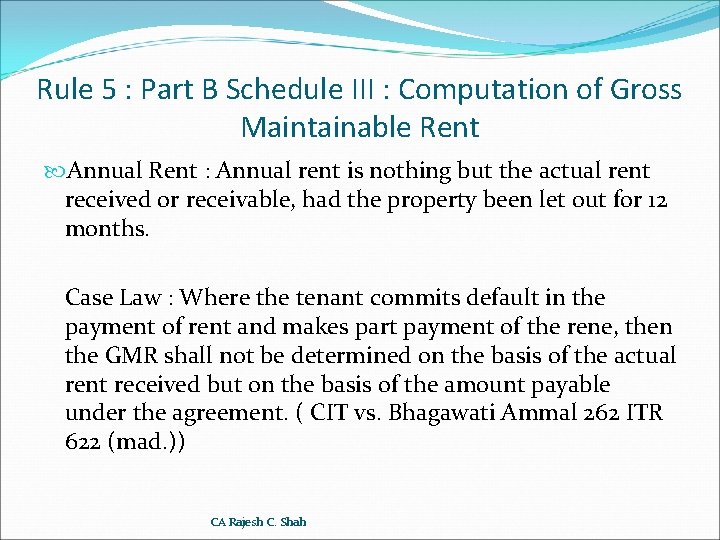 Rule 5 : Part B Schedule III : Computation of Gross Maintainable Rent

Annual Rent : Annual rent is nothing but the actual rent received or receivable, had the property been let out for 12 months.

Case Law : Where the tenant commits default in the payment of rent and makes part payment of the rene, then the GMR shall not be determined on the basis of the actual rent received but on the basis of the amount payable under the agreement. ( CIT vs. Bhagawati Ammal 262 ITR 622 (mad.))

CA Rajesh C. Shah